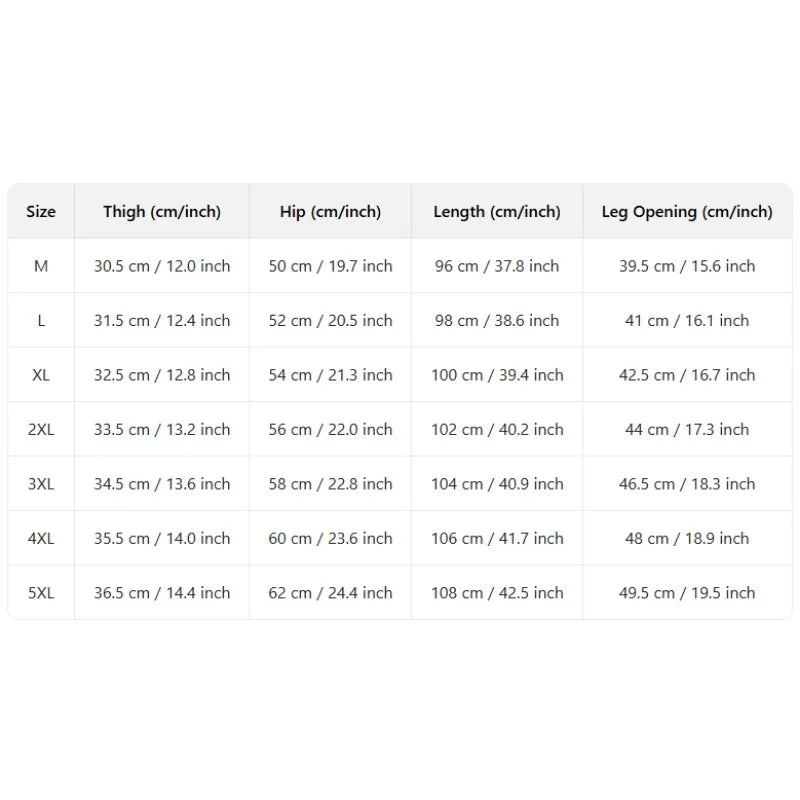 | Size | Thigh (cm/inch) | Hip (cm/inch) | Length (cm/inch) | Leg Opening (cm/inch) |
|---|---|---|---|---|
| M | 30.5 cm / 12.0 inch | 50 cm / 19.7 inch | 96 cm / 37.8 inch | 39.5 cm / 15.6 inch |
| L | 31.5 cm / 12.4 inch | 52 cm / 20.5 inch | 98 cm / 38.6 inch | 41 cm / 16.1 inch |
| XL | 32.5 cm / 12.8 inch | 54 cm / 21.3 inch | 100 cm / 39.4 inch | 42.5 cm / 16.7 inch |
| 2XL | 33.5 cm / 13.2 inch | 56 cm / 22.0 inch | 102 cm / 40.2 inch | 44 cm / 17.3 inch |
| 3XL | 34.5 cm / 13.6 inch | 58 cm / 22.8 inch | 104 cm / 40.9 inch | 46.5 cm / 18.3 inch |
| 4XL | 35.5 cm / 14.0 inch | 60 cm / 23.6 inch | 106 cm / 41.7 inch | 48 cm / 18.9 inch |
| 5XL | 36.5 cm / 14.4 inch | 62 cm / 24.4 inch | 108 cm / 42.5 inch | 49.5 cm / 19.5 inch |